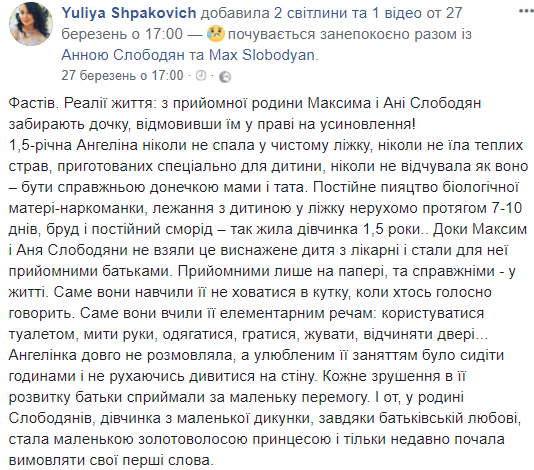 Yuliya Shpakovich добавила 2 світлини та 1 відео от 27 березень о 17:00 — почувається занепокоєно разом із Анною Слободян та Max Slobodyan.
27 березень о 17:00 ·

Фастів. Реалії життя: з прийомної родини Максима і Ані Слободян забирають дочку, відмовивши їм у праві на усиновлення!
1,5-річна Ангеліна ніколи не спала у чистому ліжку, ніколи не їла теплих страв, приготованих спеціально для дитини, ніколи не відчувала як воно – бути справжньою донечкою мами і тата. Постійне пияцтво біологічної матері-наркоманки, лежання з дитиною у ліжку нерухомо протягом 7-10 днів, бруд і постійний сморід – так жила дівчинка 1,5 роки.. Доки Максим і Аня Слободяни не взяли це виснажене дитя з лікарні і стали для неї прийомними батьками. Прийомними лише на папері, та справжніми - у житті. Саме вони навчили її не ховатися в кутку, коли хтось голосно говорить. Саме вони вчили її елементарним речам: користуватися туалетом, мити руки, одягатися, гратися, жувати, відчиняти двері... Ангелінка довго не розмовляла, а улюбленим її заняттям було сидіти годинами і не рухаючись дивитися на стіну. Кожне зрушення в її розвитку батьки сприймали за маленьку перемогу. І от, у родині Слободянів, дівчинка з маленької дикунки, завдяки батьківській любові, стала маленькою золотоволосою принцесою і тільки недавно почала вимовляти свої перші слова.